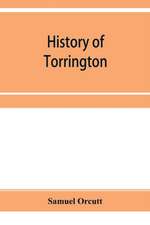 History of Torrington

Samuel Orcutt